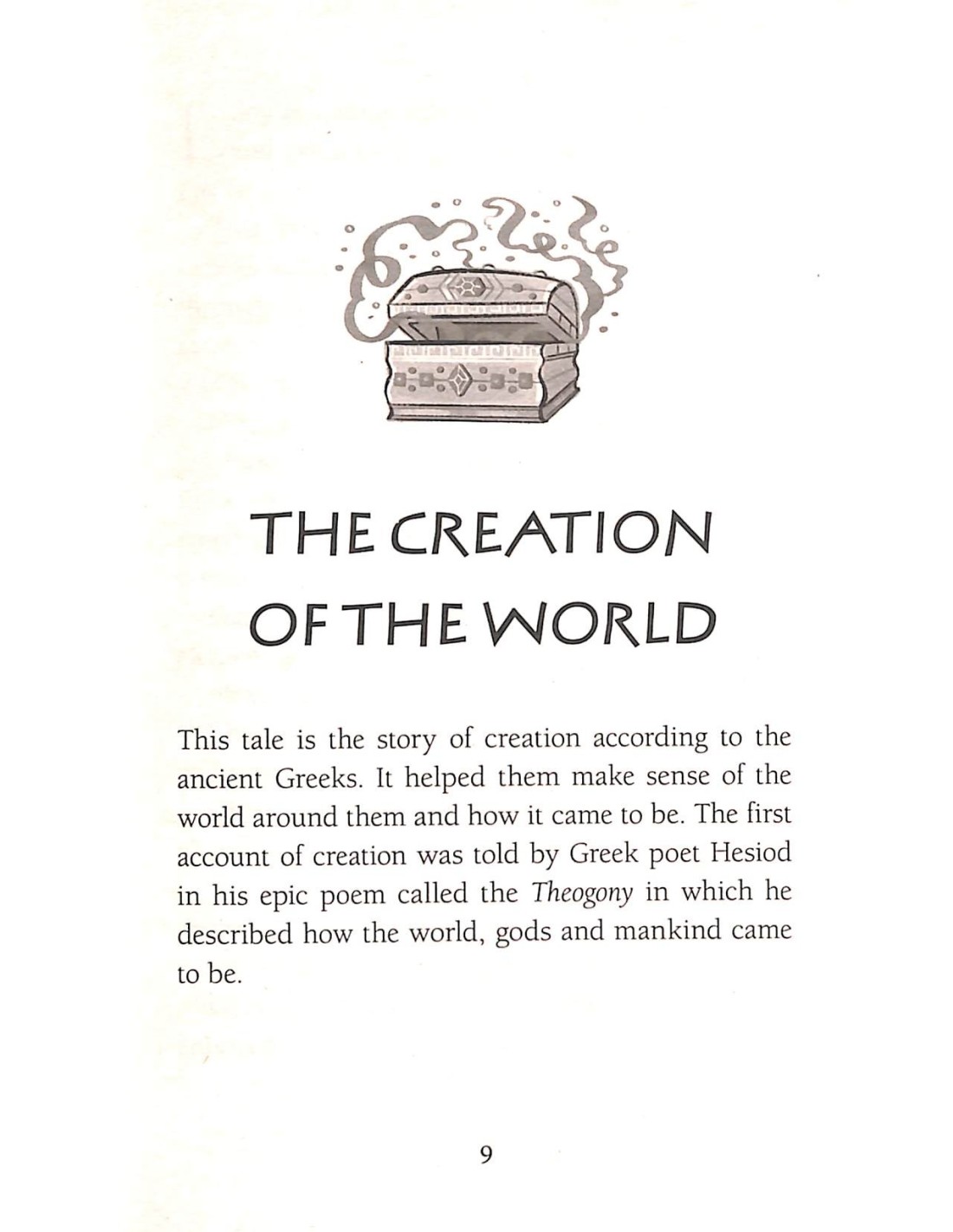 THE CREATION
OF THE WORLD

This tale is the story of creation according to the ancient Greeks. It helped them make sense of the world around them and how it came to be. The first account of creation was told by Greek poet Hesiod in his epic poem called the Theogony in which he described how the world, gods and mankind came to be.

9